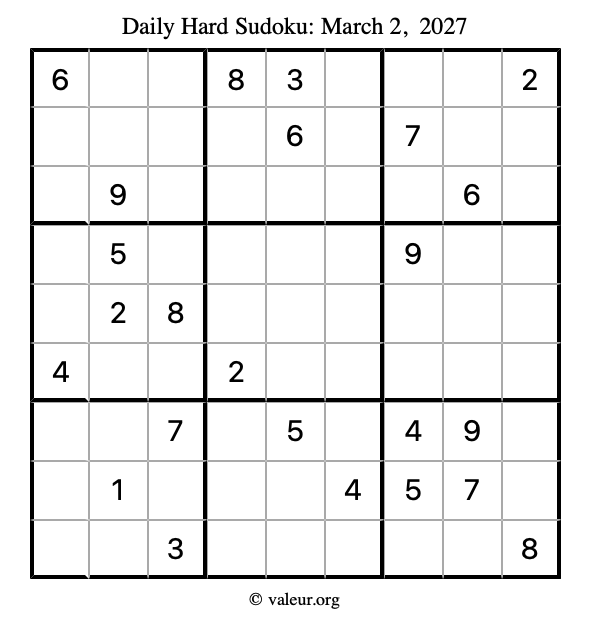 Daily Hard Sudoku: March 2, 2027

| 6 |  |  | 8 | 3 |  |  |  | 2 |
|---|---|---|---|---|---|---|---|---|
|  |  |  |  | 6 |  | 7 |  |  |
|  | 9 |  |  |  |  |  | 6 |  |
|  | 5 |  |  |  |  | 9 |  |  |
|  | 2 | 8 |  |  |  |  |  |  |
| 4 |  |  | 2 |  |  |  |  |  |
|  |  | 7 |  | 5 |  | 4 | 9 |  |
|  | 1 |  |  |  | 4 | 5 | 7 |  |
|  |  | 3 |  |  |  |  |  | 8 |

© valeur.org